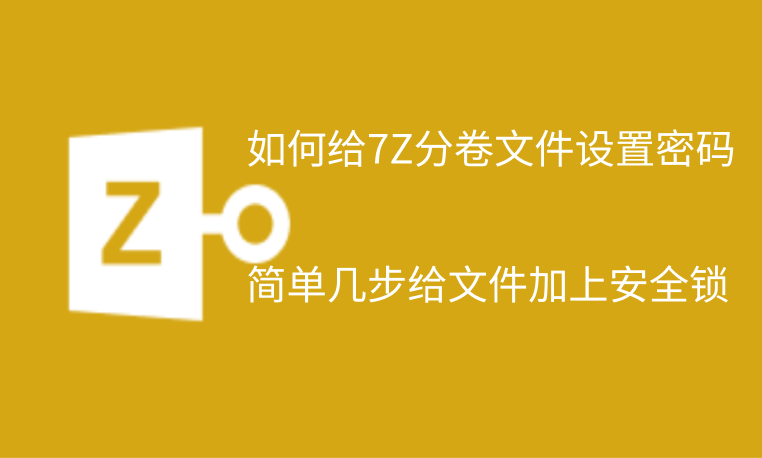 Z

如何给7Z分卷文件设置密码

简单几步给文件加上安全锁